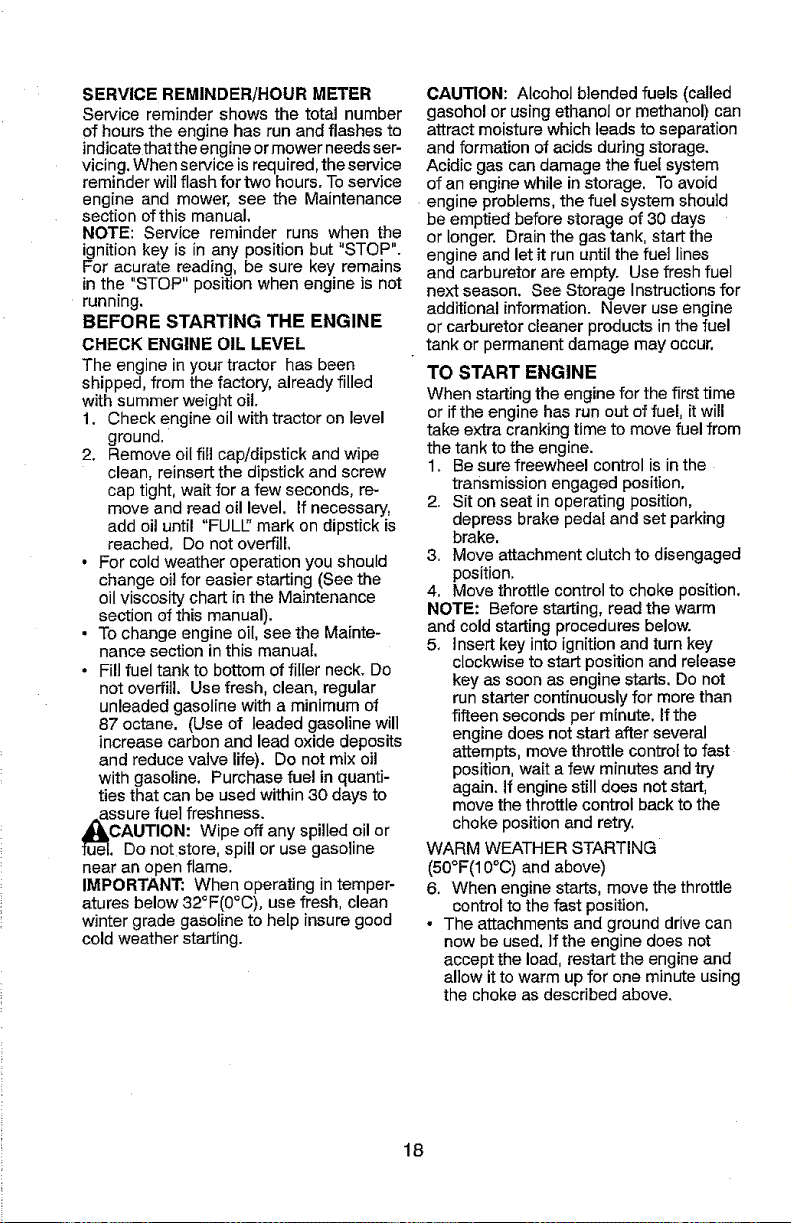 SERVICE REMINDER/HOUR METER
Service reminder shows the total number of hours the engine has run and flashes to indicate that the engine or mower needs servicing. When service is required, the service reminder will flash for two hours. To service engine and mower, see the Maintenance section of this manual.
NOTE: Service reminder runs when the ignition key is in any position but "STOP". For acurate reading, be sure key remains in the "STOP" position when engine is not running.

BEFORE STARTING THE ENGINE

CHECK ENGINE OIL LEVEL
The engine in your tractor has been shipped, from the factory, already filled with summer weight oil.
1. Check engine oil with tractor on level ground.
2. Remove oil fill cap/dipstick and wipe clean, reinsert the dipstick and screw cap tight, wait for a few seconds, remove and read oil level. If necessary, add oil until "FULL" mark on dipstick is reached. Do not overfill.
• For cold weather operation you should change oil for easier starting (See the oil viscosity chart in the Maintenance section of this manual).
• To change engine oil, see the Maintenance section in this manual.
• Fill fuel tank to bottom of filler neck. Do not overfill. Use fresh, clean, regular unleaded gasoline with a minimum of 87 octane. (Use of leaded gasoline will increase carbon and lead oxide deposits and reduce valve life). Do not mix oil with gasoline. Purchase fuel in quantities that can be used within 30 days to assure fuel freshness.
CAUTION: Wipe off any spilled oil or fuel. Do not store, spill or use gasoline near an open flame.
IMPORTANT: When operating in temperatures below 32°F(0°C), use fresh, clean winter grade gasoline to help insure good cold weather starting.

CAUTION: Alcohol blended fuels (called gasohol or using ethanol or methanol) can attract moisture which leads to separation and formation of acids during storage. Acidic gas can damage the fuel system of an engine while in storage. To avoid engine problems, the fuel system should be emptied before storage of 30 days or longer. Drain the gas tank, start the engine and let it run until the fuel lines and carburetor are empty. Use fresh fuel next season. See Storage Instructions for additional information. Never use engine or carburetor cleaner products in the fuel tank or permanent damage may occur.

TO START ENGINE
When starting the engine for the first time or if the engine has run out of fuel, it will take extra cranking time to move fuel from the tank to the engine.
1. Be sure freewheel control is in the transmission engaged position.
2. Sit on seat in operating position, depress brake pedal and set parking brake.
3. Move attachment clutch to disengaged position.
4. Move throttle control to choke position.
NOTE: Before starting, read the warm and cold starting procedures below.
5. Insert key into ignition and turn key clockwise to start position and release key as soon as engine starts. Do not run starter continuously for more than fifteen seconds per minute. If the engine does not start after several attempts, move throttle control to fast position, wait a few minutes and try again. If engine still does not start, move the throttle control back to the choke position and retry.
WARM WEATHER STARTING (50°F(10°C) and above)
6. When engine starts, move the throttle control to the fast position.
• The attachments and ground drive can now be used. If the engine does not accept the load, restart the engine and allow it to warm up for one minute using the choke as described above.

18